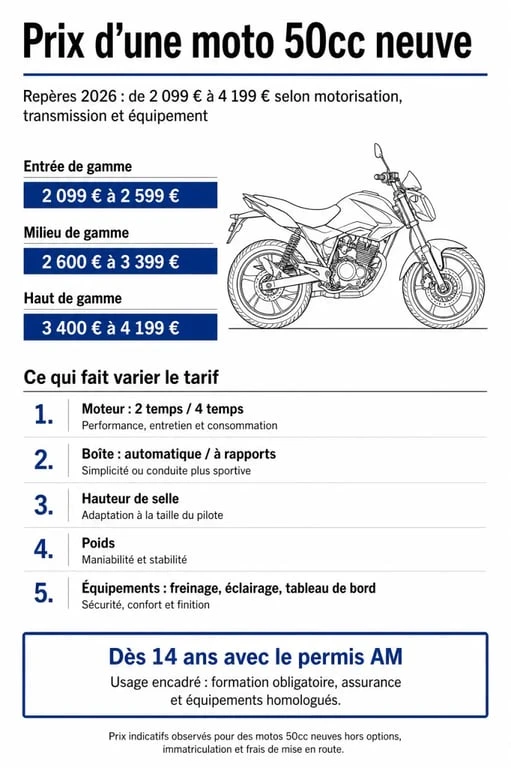 Prix d'une moto 50cc neuve

Repères 2026 : de 2 099 € à 4 199 € selon motorisation, transmission et équipement

Entrée de gamme

2 099 € à 2 599 €

Milieu de gamme

2 600 € à 3 399 €

Haut de gamme

3 400 € à 4 199 €

Ce qui fait varier le tarif

1. Moteur : 2 temps / 4 temps
Performance, entretien et consommation

2. Boîte : automatique / à rapports
Simplicité ou conduite plus sportive

3. Hauteur de selle
Adaptation à la taille du pilote

4. Poids
Maniabilité et stabilité

5. Équipements : freinage, éclairage, tableau de bord
Sécurité, confort et finition

Dès 14 ans avec le permis AM

Usage encadré : formation obligatoire, assurance et équipements homologués.

Prix indicatifs observés pour des motos 50cc neuves hors options, immatriculation et frais de mise en route.